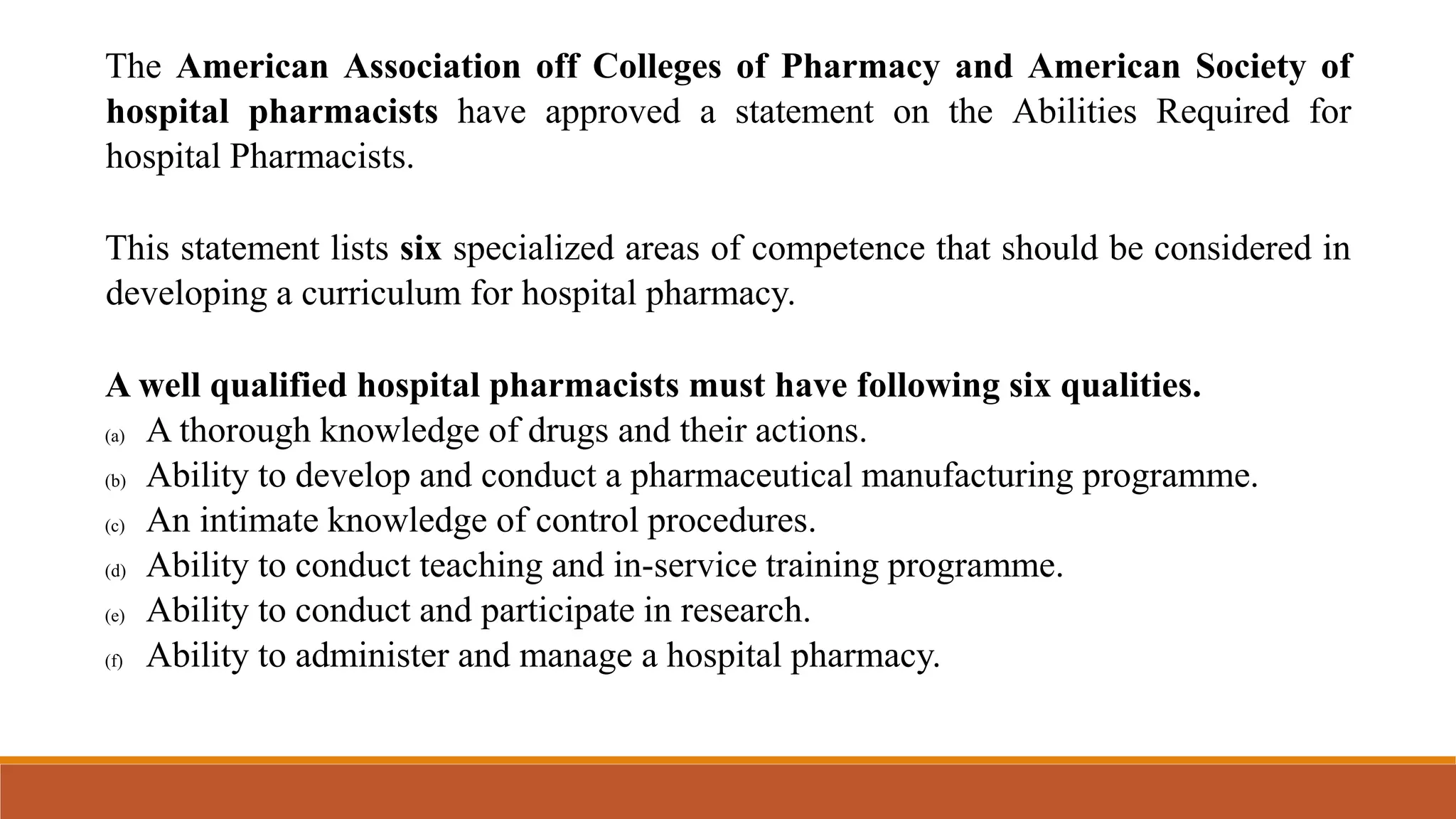 The American Association off Colleges of Pharmacy and American Society of hospital pharmacists have approved a statement on the Abilities Required for hospital Pharmacists.

This statement lists six specialized areas of competence that should be considered in developing a curriculum for hospital pharmacy.

A well qualified hospital pharmacists must have following six qualities.
(a) A thorough knowledge of drugs and their actions.
(b) Ability to develop and conduct a pharmaceutical manufacturing programme.
(c) An intimate knowledge of control procedures.
(d) Ability to conduct teaching and in-service training programme.
(e) Ability to conduct and participate in research.
(f) Ability to administer and manage a hospital pharmacy.